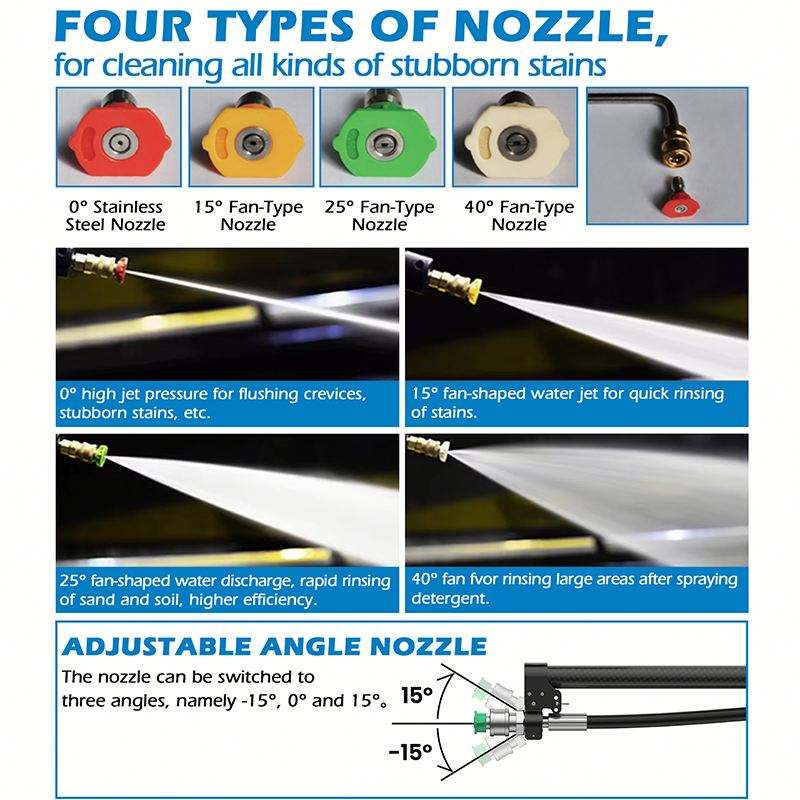 FOUR TYPES OF NOZZLE,
for cleaning all kinds of stubborn stains

0° Stainless Steel Nozzle

15° Fan-Type Nozzle

25° Fan-Type Nozzle

40° Fan-Type Nozzle

0° high jet pressure for flushing crevices, stubborn stains, etc.

15° fan-shaped water jet for quick rinsing of stains.

25° fan-shaped water discharge, rapid rinsing of sand and soil, higher efficiency.

40° fan fvor rinsing large areas after spraying detergent.

ADJUSTABLE ANGLE NOZZLE

The nozzle can be switched to three angles, namely -15°, 0° and 15°。

15°

-15°